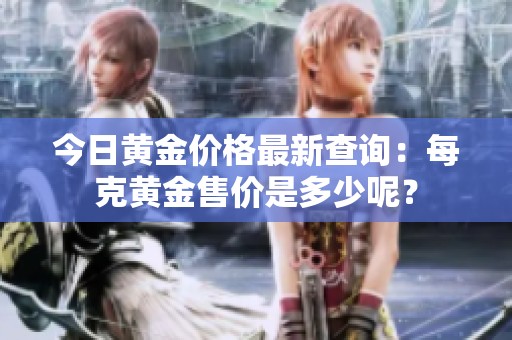 今日黄金价格最新查询：每克黄金售价是多少呢？